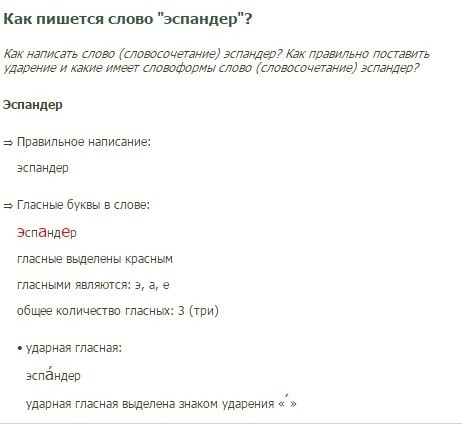 Как пишется слово "эспандер"?

Как написать слово (словосочетание) эспандер? Как правильно поставить ударение и какие имеет словоформы слово (словосочетание) эспандер?

Эспандер

⇒ Правильное написание:

эспандер

⇒ Гласные буквы в слове:

эспандер

гласные выделены красным

гласными являются: э, а, е

общее количество гласных: 3 (три)

• ударная гласная:

эспа́ндер

ударная гласная выделена знаком ударения « ́ »